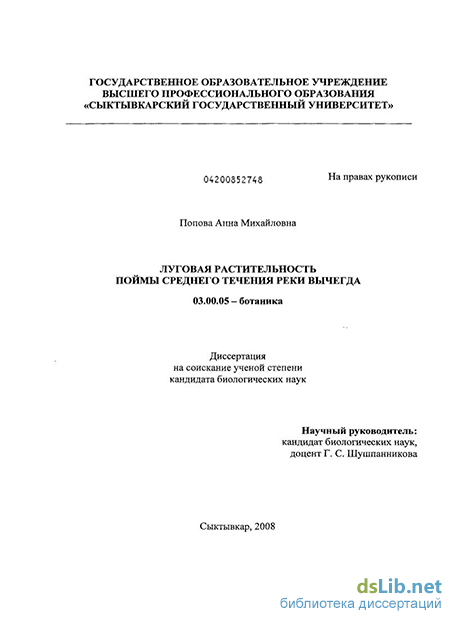 ГОСУДАРСТВЕННОЕ ОБРАЗОВАТЕЛЬНОЕ УЧРЕЖДЕНИЕ ВЫСШЕГО ПРОФЕССИОНАЛЬНОГО ОБРАЗОВАНИЯ «СЫКТЫВКАРСКИЙ ГОСУДАРСТВЕННЫЙ УНИВЕРСИТЕТ»

04200852748

На правах рукописи

Попова Анна Михайловна

ЛУГОВАЯ РАСТИТЕЛЬНОСТЬ ПОЙМЫ СРЕДНЕГО ТЕЧЕНИЯ РЕКИ ВЫЧЕГДА

03.00.05 – ботаника

Диссертация на соискание ученой степени кандидата биологических наук

Научный руководитель: кандидат биологических наук, доцент Г. С. Шушпанникова

Сыктывкар, 2008

dsLib.net
библиотека диссертаций